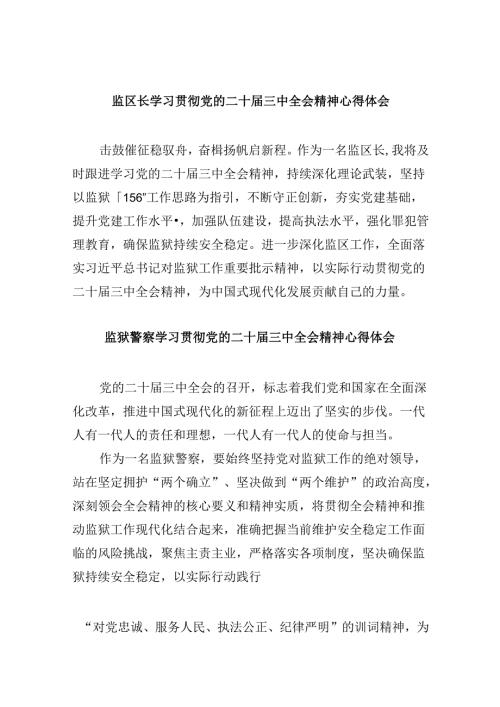 监区长学习贯彻党的二十届三中全会精神心得体会

击鼓催征稳驭舟，奋楫扬帆启新程。作为一名监区长,我将及时跟进学习党的二十届三中全会精神，持续深化理论武装，坚持以监狱「156"工作思路为指引，不断守正创新，夯实党建基础，提升党建工作水平•，加强队伍建设，提高执法水平，强化罪犯管理教育，确保监狱持续安全稳定。进一步深化监区工作，全面落实习近平总书记对监狱工作重要批示精神，以实际行动贯彻党的二十届三中全会精神，为中国式现代化发展贡献自己的力量。

监狱警察学习贯彻党的二十届三中全会精神心得体会

党的二十届三中全会的召开，标志着我们党和国家在全面深化改革，推进中国式现代化的新征程上迈出了坚实的步伐。一代人有一代人的责任和理想，一代人有一代人的使命与担当。

作为一名监狱警察，要始终坚持党对监狱工作的绝对领导，站在坚定拥护“两个确立”、坚决做到“两个维护”的政治高度，深刻领会全会精神的核心要义和精神实质，将贯彻全会精神和推动监狱工作现代化结合起来，准确把握当前维护安全稳定工作面临的风险挑战，聚焦主责主业，严格落实各项制度，坚决确保监狱持续安全稳定，以实际行动践行

“对党忠诚、服务人民、执法公正、纪律严明”的训词精神，为